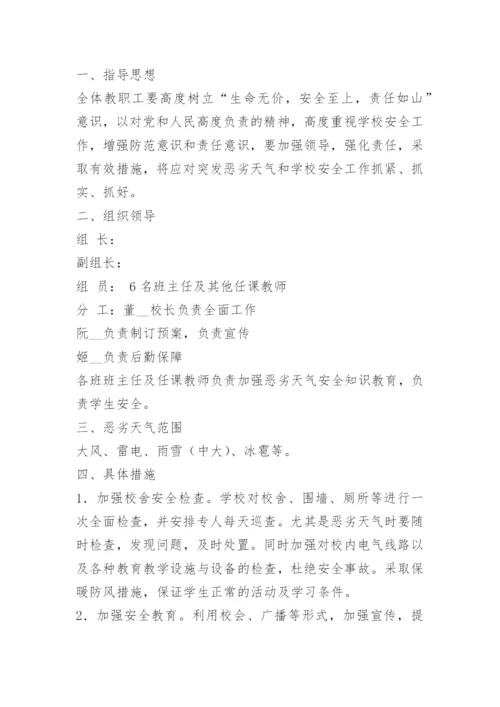 一、指导思想

全体教职工要高度树立“生命无价，安全至上，责任如山”意识，以对党和人民高度负责的精神，高度重视学校安全工作，增强防范意识和责任意识，要加强领导，强化责任，采取有效措施，将应对突发恶劣天气和学校安全工作抓紧、抓实、抓好。

二、组织领导

组 长：

副组长：

组 员： 6名班主任及其他任课教师

分 工：董__校长负责全面工作

阮__负责制订预案，负责宣传

姬__负责后勤保障

各班班主任及任课教师负责加强恶劣天气安全知识教育，负责学生安全。

三、恶劣天气范围

大风、雷电、雨雪（中大）、冰雹等。

四、具体措施

1．加强校舍安全检查。学校对校舍、围墙、厕所等进行一次全面检查，并安排专人每天巡查。尤其是恶劣天气时要随时检查，发现问题，及时处置。同时加强对校内电气线路以及各种教育教学设施与设备的检查，杜绝安全事故。采取保暖防风措施，保证学生正常的活动及学习条件。

2．加强安全教育。利用校会、广播等形式，加强宣传，提